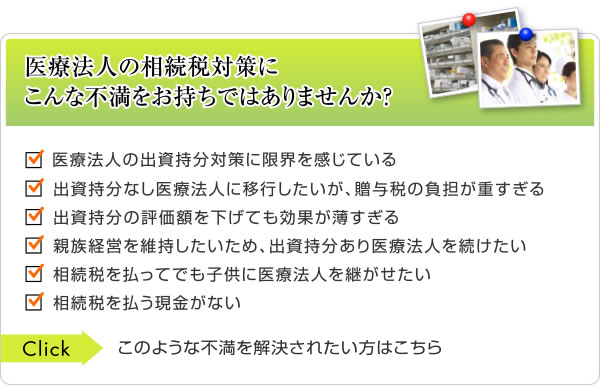 医療法人の相続税対策に
こんな不満をお持ちではありませんか?

医療法人の出資持分対策に限界を感じている
出資持分なし医療法人に移行したいが、贈与税の負担が重すぎる
出資持分の評価額を下げても効果が薄すぎる
親族経営を維持したいため、出資持分あり医療法人を続けたい
相続税を払ってでも子供に医療法人を継がせたい
相続税を払う現金がない

Click
このような不満を解決されたい方はこちら